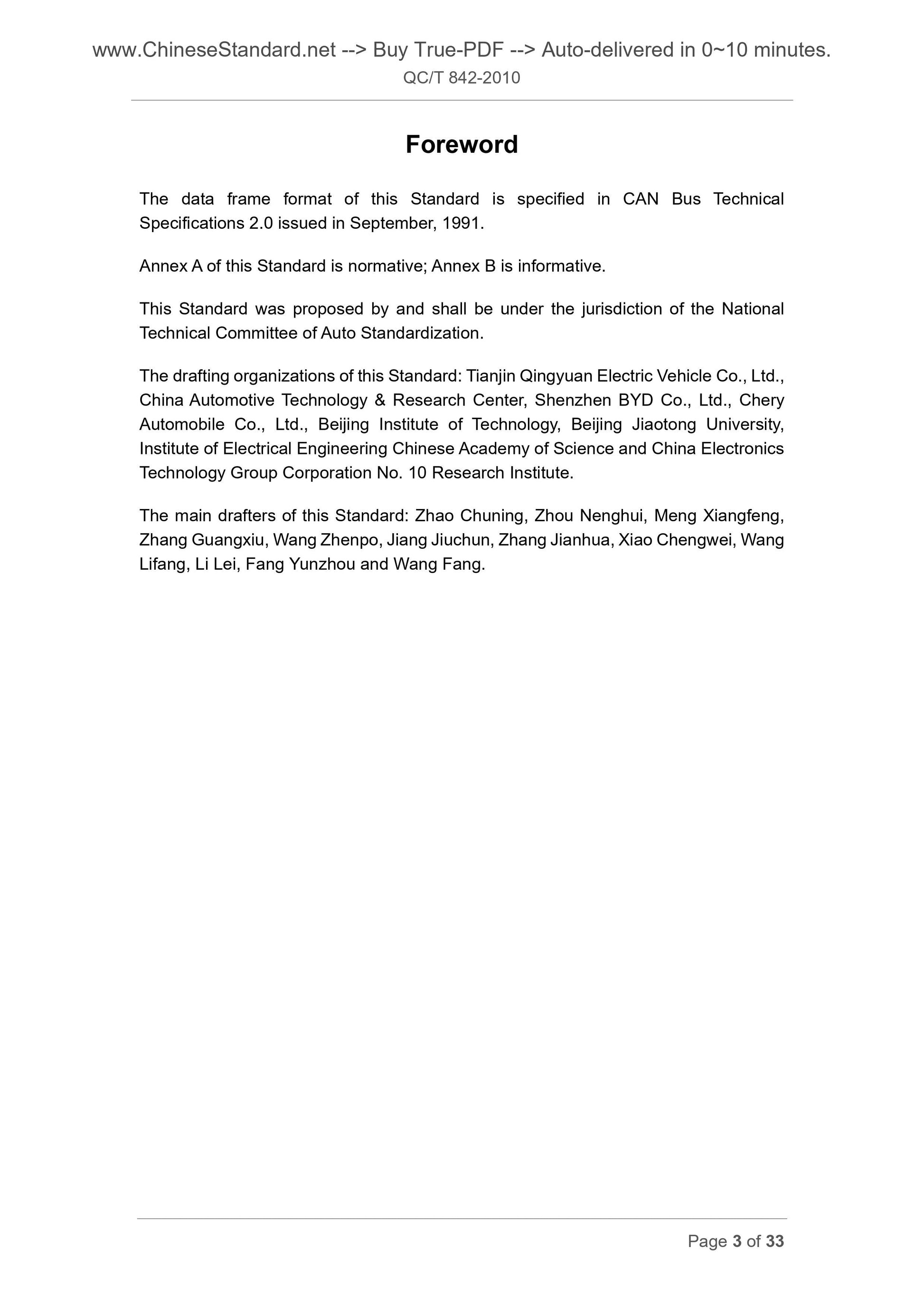 www.ChineseStandard.net --> Buy True-PDF --> Auto-delivered in 0~10 minutes.
QC/T 842-2010

Foreword

The data frame format of this Standard is specified in CAN Bus Technical Specifications 2.0 issued in September, 1991.

Annex A of this Standard is normative; Annex B is informative.

This Standard was proposed by and shall be under the jurisdiction of the National Technical Committee of Auto Standardization.

The drafting organizations of this Standard: Tianjin Qingyuan Electric Vehicle Co., Ltd., China Automotive Technology & Research Center, Shenzhen BYD Co., Ltd., Chery Automobile Co., Ltd., Beijing Institute of Technology, Beijing Jiaotong University, Institute of Electrical Engineering Chinese Academy of Science and China Electronics Technology Group Corporation No. 10 Research Institute.

The main drafters of this Standard: Zhao Chuning, Zhou Nenghui, Meng Xiangfeng, Zhang Guangxiu, Wang Zhenpo, Jiang Jiuchun, Zhang Jianhua, Xiao Chengwei, Wang Lifang, Li Lei, Fang Yunzhou and Wang Fang.

Page 3 of 33